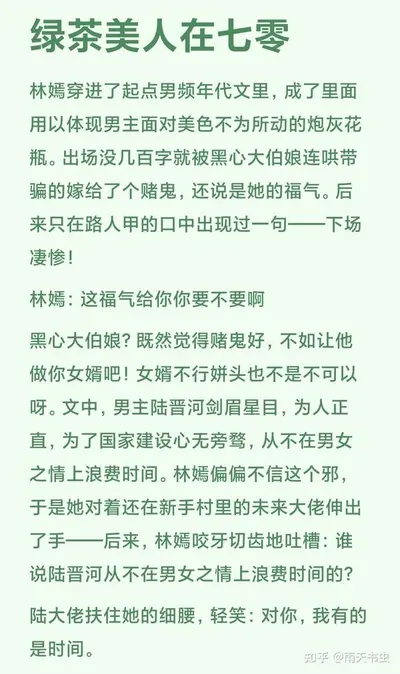 绿茶美人在七零

林嫣穿进了起点男频年代文里，成了里面用以体现男主面对美色不为所动的炮灰花瓶。出场没几百字就被黑心大伯娘连哄带骗的嫁给了个赌鬼，还说是她的福气。后来只在路人甲的口中出现过一句——下场凄惨！

林嫣：这福气给你你要不要啊

黑心大伯娘？既然觉得赌鬼好，不如让他做你女婿吧！女婿不行姘头也不是不可以呀。文中，男主陆晋河剑眉星目，为人正直，为了国家建设心无旁骛，从不在男女之情上浪费时间。林嫣偏偏不信这个邪，于是她对着还在新手村里的未来大佬伸出了手——后来，林嫣咬牙切齿地吐槽：谁说陆晋河从不在男女之情上浪费时间的？

陆大佬扶住她的细腰，轻笑：对你，我有的是时间。

知乎 @雨天书虫